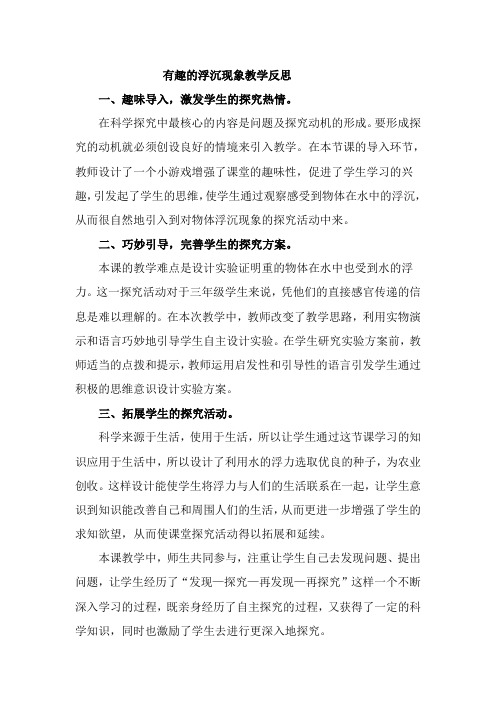 有趣的浮沉现象教学反思

一、趣味导入，激发学生的探究热情。

在科学探究中最核心的内容是问题及探究动机的形成。要形成探究的动机就必须创设良好的情境来引入教学。在本节课的导入环节，教师设计了一个小游戏增强了课堂的趣味性，促进了学生学习的兴趣，引发起了学生的思维，使学生通过观察感受到物体在水中的浮沉，从而很自然地引入到对物体浮沉现象的探究活动中来。

二、巧妙引导，完善学生的探究方案。

本课的教学难点是设计实验证明重的物体在水中也受到水的浮力。这一探究活动对于三年级学生来说，凭他们的直接感官传递的信息是难以理解的。在本次教学中，教师改变了教学思路，利用实物演示和语言巧妙地引导学生自主设计实验。在学生研究实验方案前，教师适当的点拨和提示，教师运用启发性和引导性的语言引发学生通过积极的思维意识设计实验方案。

三、拓展学生的探究活动。

科学来源于生活，使用于生活，所以让学生通过这节课学习的知识应用于生活中，所以设计了利用水的浮力选取优良的种子，为农业创收。这样设计能使学生将浮力与人们的生活联系在一起，让学生意识到知识能改善自己和周围人们的生活，从而更进一步增强了学生的求知欲望，从而使课堂探究活动得以拓展和延续。

本课教学中，师生共同参与，注重让学生自己去发现问题、提出问题，让学生经历了“发现—探究—再发现—再探究”这样一个不断深入学习的过程，既亲身经历了自主探究的过程，又获得了一定的科学知识，同时也激励了学生去进行更深入地探究。